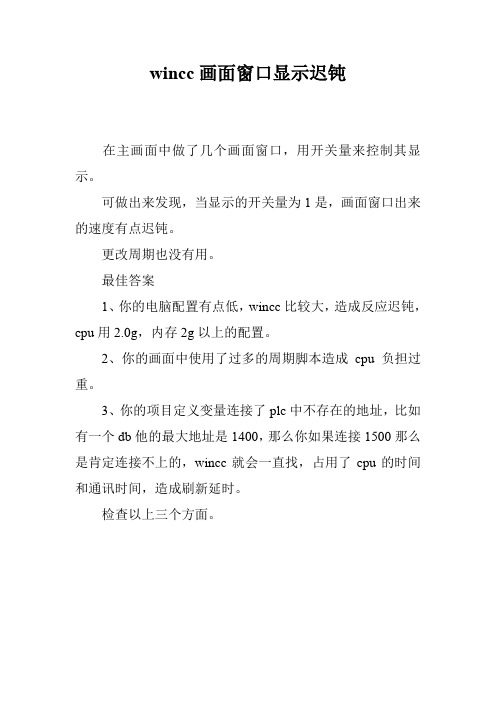 wincc 画面窗口显示迟钝

在主画面中做了几个画面窗口，用开关量来控制其显示。

可做出来发现，当显示的开关量为 1 是，画面窗口出来的速度有点迟钝。

更改周期也没有用。

最佳答案

1、你的电脑配置有点低，wincc 比较大，造成反应迟钝，cpu 用 2.0g，内存 2g 以上的配置。

2、你的画面中使用了过多的周期脚本造成 cpu 负担过重。

3、你的项目定义变量连接了 plc 中不存在的地址，比如有一个 db 他的最大地址是 1400，那么你如果连接 1500 那么是肯定连接不上的，wincc 就会一直找，占用了 cpu 的时间和通讯时间，造成刷新延时。

检查以上三个方面。